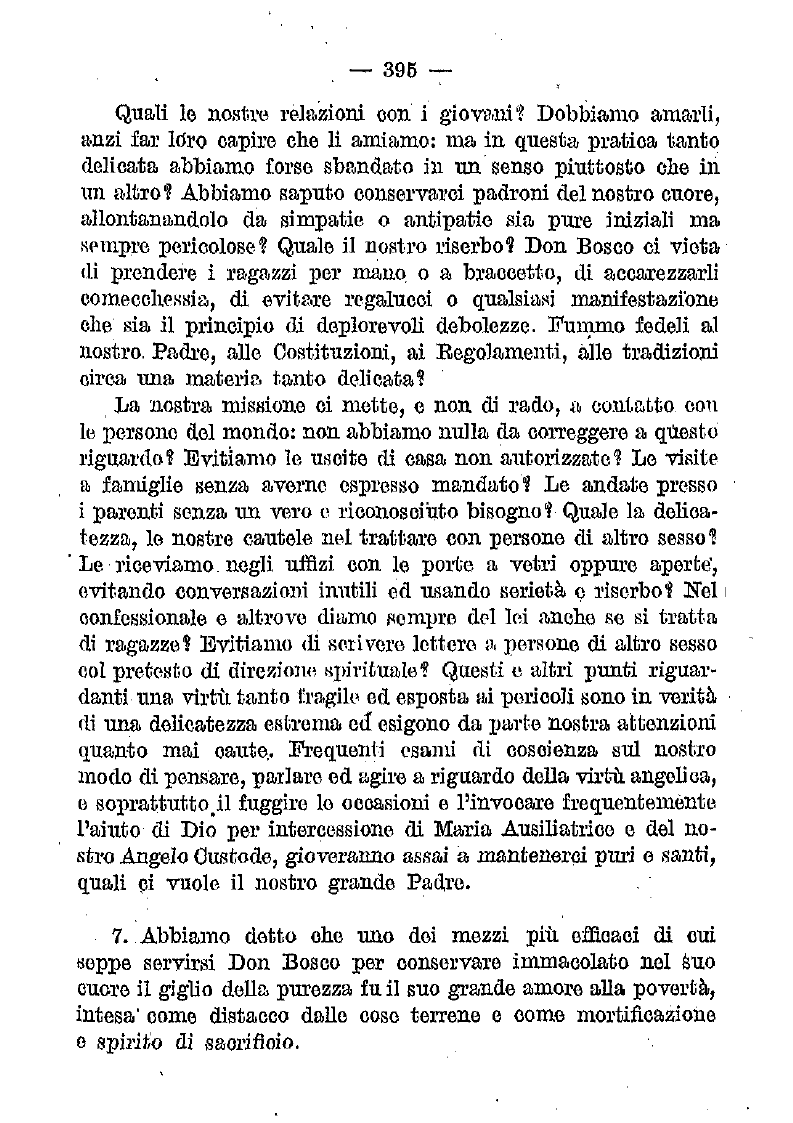 — 395 —

Quali le nostre relazioni con i giovani? Dobbiamo amarli, anzi far loro capire che li amiamo: ma in questa pratica tanto delicata abbiamo forse sbandato in un senso piuttosto che in un altro? Abbiamo saputo conservarci padroni del nostro cuore, allontanandolo da simpatie o antipatie sia pure iniziali ma sempre pericolose? Quale il nostro riserbo? Don Bosco ci vieta di prendere i ragazzi per mano o a braccetto, di accarezzarli comecchessia, di evitare regalucci o qualsiasi manifestazione che sia il principio di deplorevoli debolezze. Fummo fedeli al nostro Padre, alle Costituzioni, ai Regolamenti, alle tradizioni circa una materia tanto delicata?

La nostra missione ci mette, e non di rado, a contatto con le persone del mondo: non abbiamo nulla da correggere a questo riguardo? Evitiamo le uscite di casa non autorizzate? Le visite a famiglie senza averne espresso mandato? Le andate presso i parenti senza un vero e riconosciuto bisogno? Quale la delicatezza, le nostre cautele nel trattare con persone di altro sesso? Le riceviamo negli uffizi con le porte a vetri oppure aperte, evitando conversazioni inutili ed usando serietà e riserbo? Nel confessionale e altrove diamo sempre del lei anche se si tratta di ragazze? Evitiamo di scrivere lettere a persone di altro sesso col pretesto di direzione spirituale? Questi e altri punti riguardanti una virtù tanto fragile ed esposta ai pericoli sono in verità di una delicatezza estrema ed esigono da parte nostra attenzioni quanto mai caute. Frequenti esami di coscienza sul nostro modo di pensare, parlare ed agire a riguardo della virtù angelica, e soprattutto il fuggire le occasioni e l'invocare frequentemente l'aiuto di Dio per intercessione di Maria Ausiliatrice e del nostro Angelo Custode, gioveranno assai a mantenerci puri e santi, quali ci vuole il nostro grande Padre.

7. Abbiamo detto che uno dei mezzi più efficaci di cui seppe servirsi Don Bosco per conservare immacolato nel suo cuore il giglio della purezza fu il suo grande amore alla povertà, intesa come distacco dalle cose terrene e come mortificazione e spirito di sacrificio.